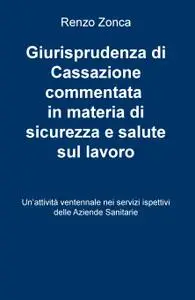 Renzo Zonca

Giurisprudenza di Cassazione commentata in materia di sicurezza e salute sul lavoro

Un'attività ventennale nei servizi ispettivi delle Aziende Sanitarie